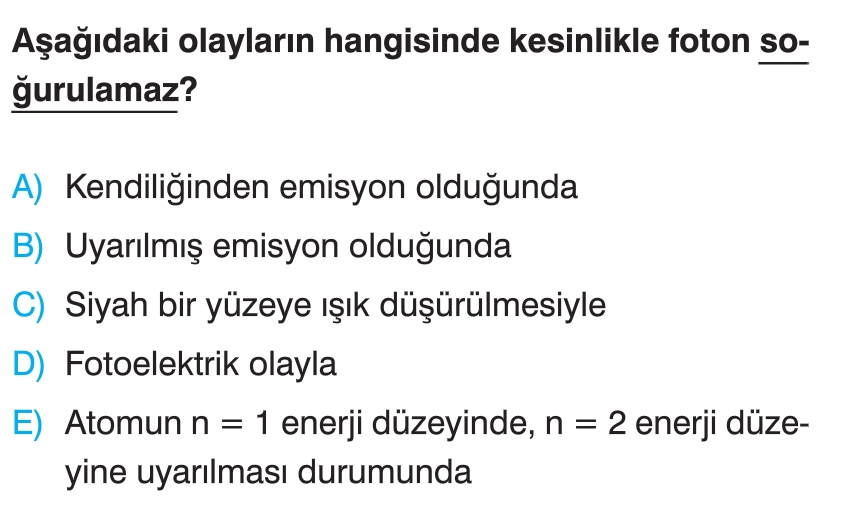 Aşağıdaki olayların hangisinde kesinlikle foton soğurulamaz?

A) Kendiliğinden emisyon olduğunda

B) Uyarılmış emisyon olduğunda

C) Siyah bir yüzeye ışık düşürülmesiyle

D) Fotoelektrik olayla

E) Atomun $n = 1$ enerji düzeyinde, $n = 2$ enerji düzeyine uyarılması durumunda